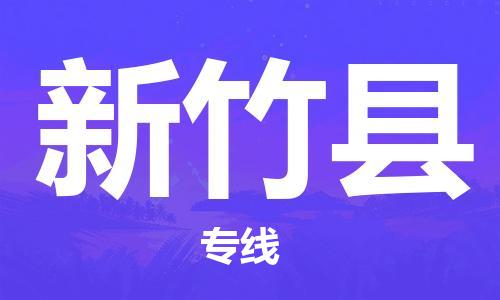 新竹县

专线